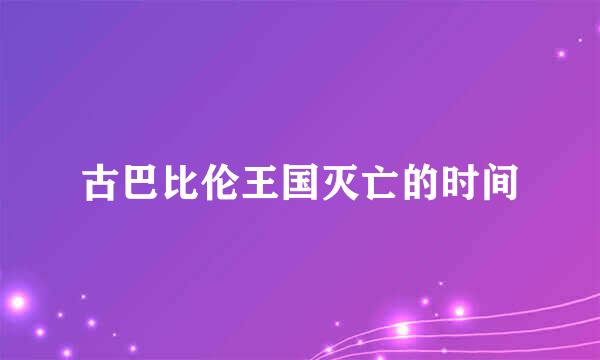 古巴比伦王国灭亡的时间